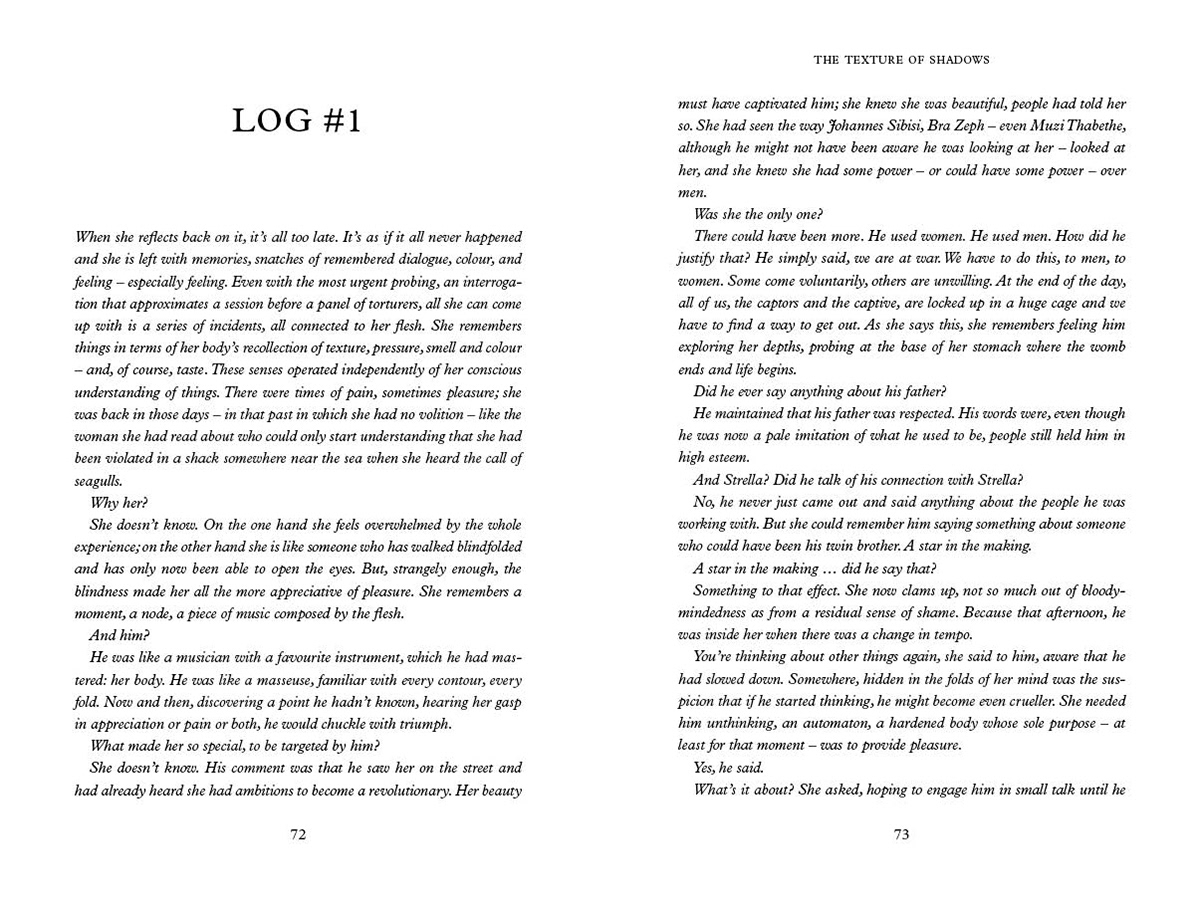 LOG #1

When she reflects back on it, it's all too late. It's as if it all never happened and she is left with memories, snatches of remembered dialogue, colour, and feeling – especially feeling. Even with the most urgent probing, an interrogation that approximates a session before a panel of torturers, all she can come up with is a series of incidents, all connected to her flesh. She remembers things in terms of her body's recollection of texture, pressure, smell and colour – and, of course, taste. These senses operated independently of her conscious understanding of things. There were times of pain, sometimes pleasure; she was back in those days – in that past in which she had no volition – like the woman she had read about who could only start understanding that she had been violated in a shack somewhere near the sea when she heard the call of seagulls.

Why her?

She doesn't know. On the one hand she feels overwhelmed by the whole experience; on the other hand she is like someone who has walked blindfolded and has only now been able to open the eyes. But, strangely enough, the blindness made her all the more appreciative of pleasure. She remembers a moment, a node, a piece of music composed by the flesh.

And him?

He was like a musician with a favourite instrument, which he had mastered: her body. He was like a masseuse, familiar with every contour, every fold. Now and then, discovering a point he hadn't known, hearing her gasp in appreciation or pain or both, he would chuckle with triumph.

What made her so special, to be targeted by him?

She doesn't know. His comment was that he saw her on the street and had already heard she had ambitions to become a revolutionary. Her beauty

72

THE TEXTURE OF SHADOWS

must have captivated him; she knew she was beautiful, people had told her so. She had seen the way Johannes Sibisi, Bra Zeph – even Muzi Thabethe, although he might not have been aware he was looking at her – looked at her, and she knew she had some power – or could have some power – over men.

Was she the only one?

There could have been more. He used women. He used men. How did he justify that? He simply said, we are at war. We have to do this, to men, to women. Some come voluntarily, others are unwilling. At the end of the day, all of us, the captors and the captive, are locked up in a huge cage and we have to find a way to get out. As she says this, she remembers feeling him exploring her depths, probing at the base of her stomach where the womb ends and life begins.

Did he ever say anything about his father?

He maintained that his father was respected. His words were, even though he was now a pale imitation of what he used to be, people still held him in high esteem.

And Strella? Did he talk of his connection with Strella?

No, he never just came out and said anything about the people he was working with. But she could remember him saying something about someone who could have been his twin brother. A star in the making.

A star in the making … did he say that?

Something to that effect. She now clams up, not so much out of bloody-mindedness as from a residual sense of shame. Because that afternoon, he was inside her when there was a change in tempo.

You're thinking about other things again, she said to him, aware that he had slowed down. Somewhere, hidden in the folds of her mind was the suspicion that if he started thinking, he might become even crueller. She needed him unthinking, an automaton, a hardened body whose sole purpose – at least for that moment – was to provide pleasure.

Yes, he said.

What's it about? She asked, hoping to engage him in small talk until he

73